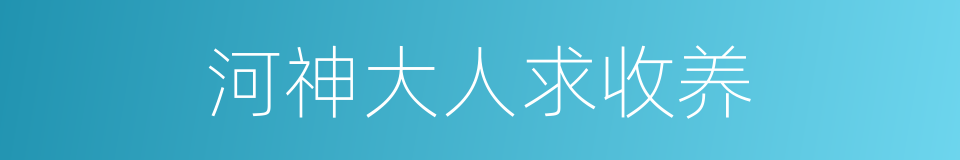 河神大人求收养